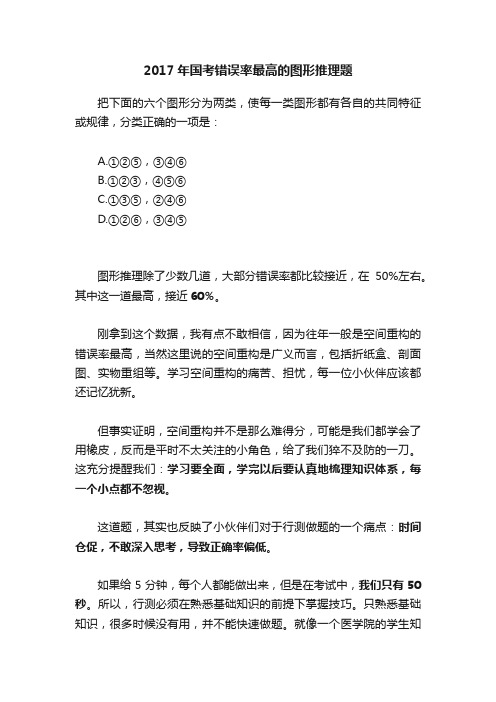 2017 年国考错误率最高的图形推理题

把下面的六个图形分为两类，使每一类图形都有各自的共同特征或规律，分类正确的一项是：

A.①②⑤，③④⑥
B.①②③，④⑤⑥
C.①③⑤，②④⑥
D.①②⑥，③④⑤

图形推理除了少数几道，大部分错误率都比较接近，在 50%左右。其中这一道最高，接近 60%。

刚拿到这个数据，我有点不敢相信，因为往年一般是空间重构的错误率最高，当然这里说的空间重构是广义而言，包括折纸盒、剖面图、实物重组等。学习空间重构的痛苦、担忧，每一位小伙伴应该都还记忆犹新。

但事实证明，空间重构并不是那么难得分，可能是我们都学会了用橡皮，反而是平时不太关注的小角色，给了我们猝不及防的一刀。这充分提醒我们：学习要全面，学完以后要认真地梳理知识体系，每一个小点都不忽视。

这道题，其实也反映了小伙伴们对于行测做题的一个痛点：时间仓促，不敢深入思考，导致正确率偏低。

如果给 5 分钟，每个人都能做出来，但是在考试中，我们只有 50 秒。所以，行测必须在熟悉基础知识的前提下掌握技巧。只熟悉基础知识，很多时候没有用，并不能快速做题。就像一个医学院的学生知